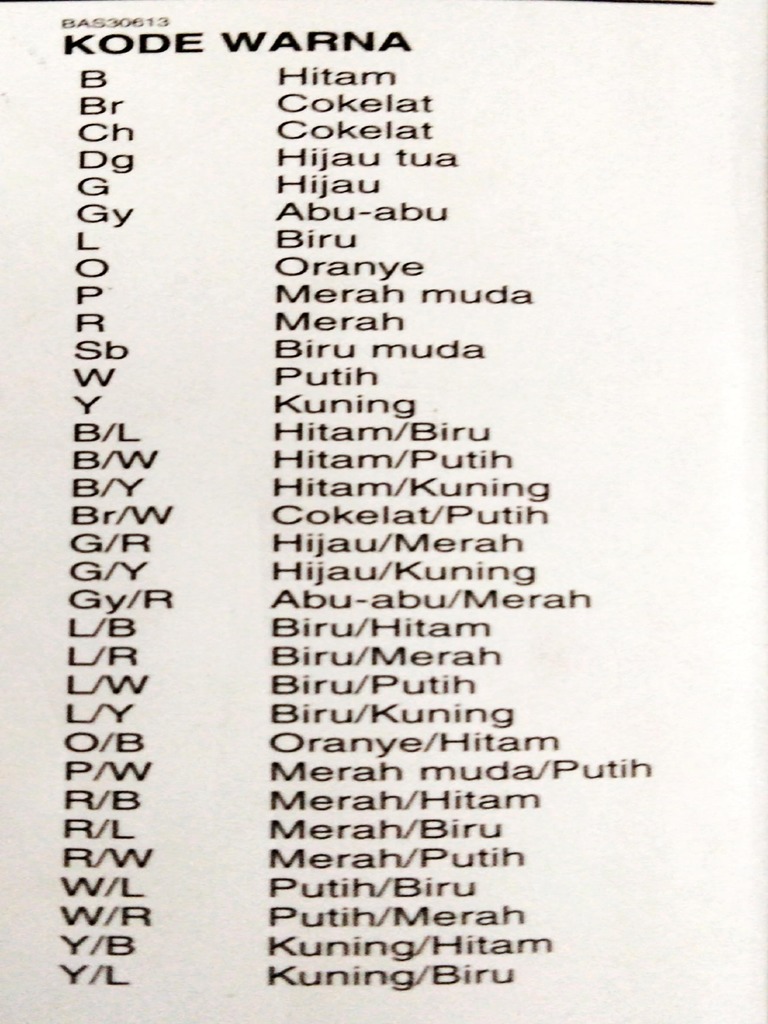 BAS30613
KODE WARNA

| | |
|---|---|
| B | Hitam |
| Br | Cokelat |
| Ch | Cokelat |
| Dg | Hijau tua |
| G | Hijau |
| Gy | Abu-abu |
| L | Biru |
| O | Oranye |
| P | Merah muda |
| R | Merah |
| Sb | Biru muda |
| W | Putih |
| Y | Kuning |
| B/L | Hitam/Biru |
| B/W | Hitam/Putih |
| B/Y | Hitam/Kuning |
| Br/W | Cokelat/Putih |
| G/R | Hijau/Merah |
| G/Y | Hijau/Kuning |
| Gy/R | Abu-abu/Merah |
| L/B | Biru/Hitam |
| L/R | Biru/Merah |
| L/W | Biru/Putih |
| L/Y | Biru/Kuning |
| O/B | Oranye/Hitam |
| P/W | Merah muda/Putih |
| R/B | Merah/Hitam |
| R/L | Merah/Biru |
| R/W | Merah/Putih |
| W/L | Putih/Biru |
| W/R | Putih/Merah |
| Y/B | Kuning/Hitam |
| Y/L | Kuning/Biru |